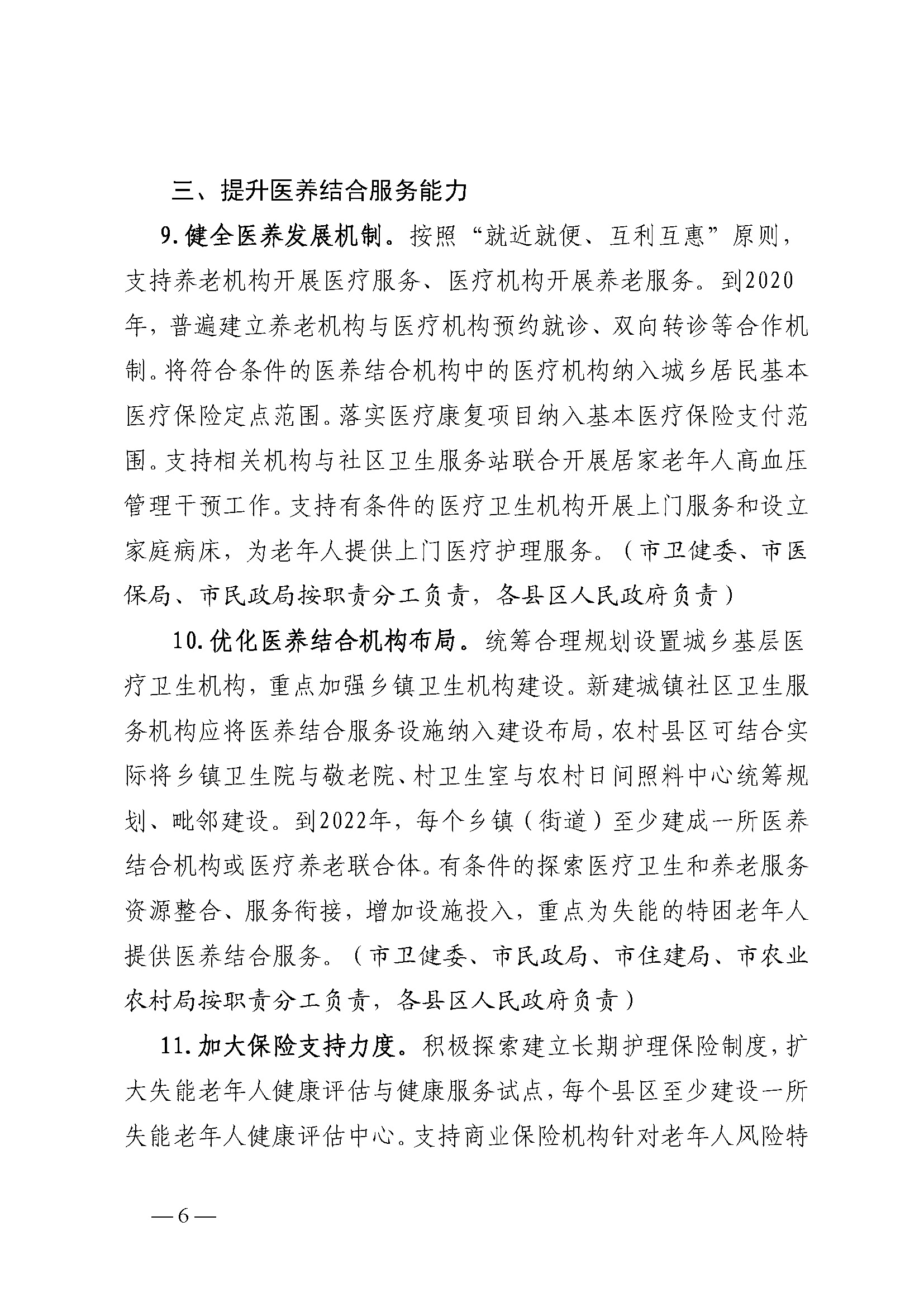 三、提升医养结合服务能力

9.健全医养发展机制。按照“就近就便、互利互惠”原则，支持养老机构开展医疗服务、医疗机构开展养老服务。到2020年，普遍建立养老机构与医疗机构预约就诊、双向转诊等合作机制。将符合条件的医养结合机构中的医疗机构纳入城乡居民基本医疗保险定点范围。落实医疗康复项目纳入基本医疗保险支付范围。支持相关机构与社区卫生服务站联合开展居家老年人高血压管理干预工作。支持有条件的医疗卫生机构开展上门服务和设立家庭病床，为老年人提供上门医疗护理服务。（市卫健委、市医保局、市民政局按职责分工负责，各县区人民政府负责）

10.优化医养结合机构布局。统筹合理规划设置城乡基层医疗卫生机构，重点加强乡镇卫生机构建设。新建城镇社区卫生服务机构应将医养结合服务设施纳入建设布局，农村县区可结合实际将乡镇卫生院与敬老院、村卫生室与农村日间照料中心统筹规划、毗邻建设。到2022年，每个乡镇（街道）至少建成一所医养结合机构或医疗养老联合体。有条件的探索医疗卫生和养老服务资源整合、服务衔接，增加设施投入，重点为失能的特困老年人提供医养结合服务。（市卫健委、市民政局、市住建局、市农业农村局按职责分工负责，各县区人民政府负责）

11.加大保险支持力度。积极探索建立长期护理保险制度，扩大失能老年人健康评估与健康服务试点，每个县区至少建设一所失能老年人健康评估中心。支持商业保险机构针对老年人风险特

—6—